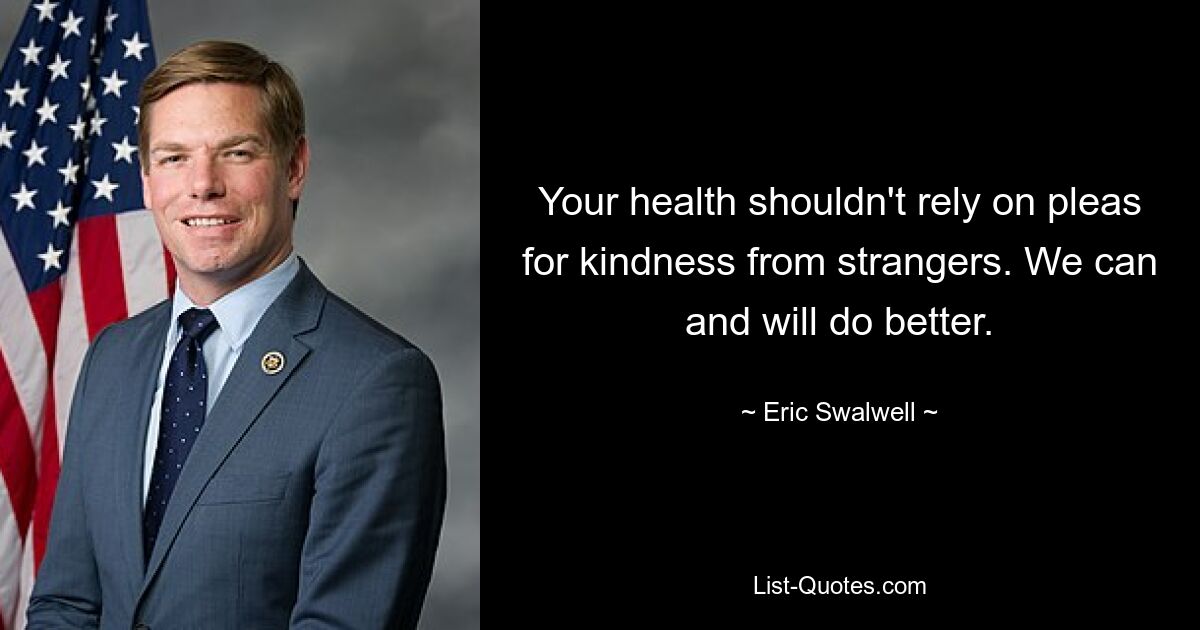 Your health shouldn't rely on pleas for kindness from strangers. We can and will do better.

~ Eric Swalwell ~

List-Quotes.com